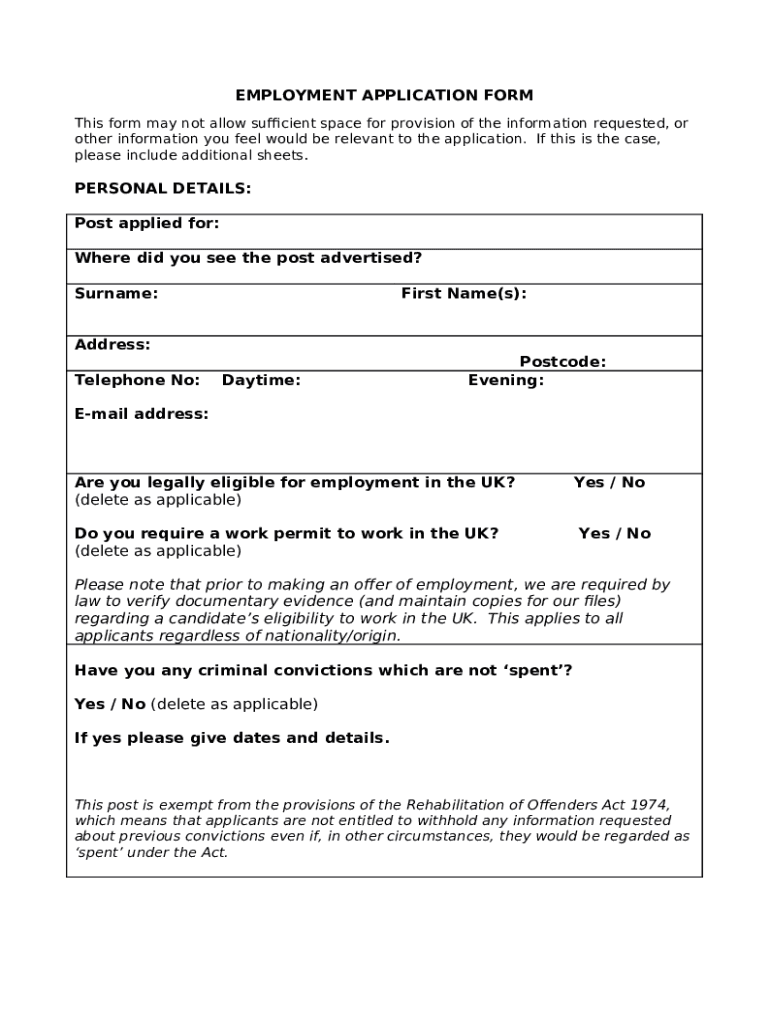 EMPLOYMENT APPLICATION FORM

This form may not allow sufficient space for provision of the information requested, or other information you feel would be relevant to the application. If this is the case, please include additional sheets.

PERSONAL DETAILS:

Post applied for:

Where did you see the post advertised?

Surname: First Name(s):

Address:

Postcode:

Telephone No: Daytime: Evening:

E-mail address:

Are you legally eligible for employment in the UK? Yes / No
(delete as applicable)

Do you require a work permit to work in the UK? Yes / No
(delete as applicable)

Please note that prior to making an offer of employment, we are required by law to verify documentary evidence (and maintain copies for our files) regarding a candidate's eligibility to work in the UK. This applies to all applicants regardless of nationality/origin.

Have you any criminal convictions which are not 'spent'?

Yes / No (delete as applicable)

If yes please give dates and details.

This post is exempt from the provisions of the Rehabilitation of Offenders Act 1974, which means that applicants are not entitled to withhold any information requested about previous convictions even if, in other circumstances, they would be regarded as 'spent' under the Act.